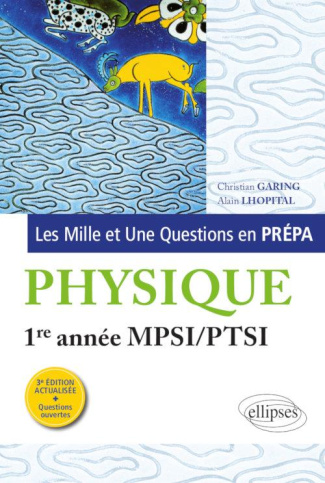 Christian GARING
Alain LHOPITAL

Les Mille et Une Questions en PRÉPA

PHYSIQUE

1re année MPSI/PTSI

3e ÉDITION ACTUALISÉE
+
Questions ouvertes

ellipses